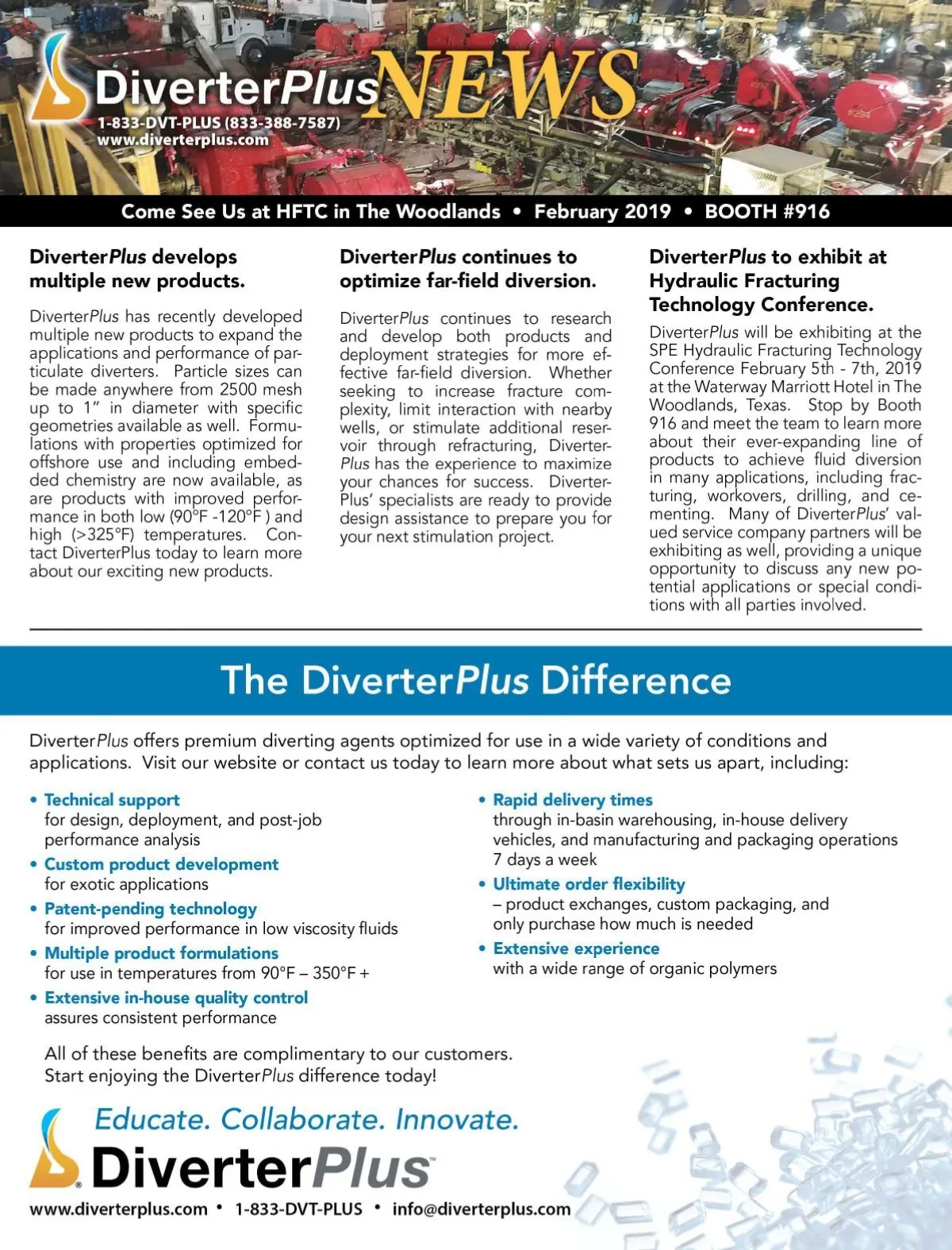 DiverterPlus NEWS
1-833-DVT-PLUS (833-388-7587)
www.diverterplus.com

Come See Us at HFTC in The Woodlands • February 2019 • BOOTH #916

DiverterPlus develops multiple new products.

DiverterPlus has recently developed multiple new products to expand the applications and performance of particulate diverters. Particle sizes can be made anywhere from 2500 mesh up to 1" in diameter with specific geometries available as well. Formulations with properties optimized for offshore use and including embedded chemistry are now available, as are products with improved performance in both low (90°F -120°F ) and high (>325°F) temperatures. Contact DiverterPlus today to learn more about our exciting new products.

DiverterPlus continues to optimize far-field diversion.

DiverterPlus continues to research and develop both products and deployment strategies for more effective far-field diversion. Whether seeking to increase fracture complexity, limit interaction with nearby wells, or stimulate additional reservoir through refracturing, DiverterPlus has the experience to maximize your chances for success. DiverterPlus' specialists are ready to provide design assistance to prepare you for your next stimulation project.

DiverterPlus to exhibit at Hydraulic Fracturing Technology Conference.

DiverterPlus will be exhibiting at the SPE Hydraulic Fracturing Technology Conference February 5th - 7th, 2019 at the Waterway Marriott Hotel in The Woodlands, Texas. Stop by Booth 916 and meet the team to learn more about their ever-expanding line of products to achieve fluid diversion in many applications, including fracturing, workovers, drilling, and cementing. Many of DiverterPlus' valued service company partners will be exhibiting as well, providing a unique opportunity to discuss any new potential applications or special conditions with all parties involved.

The DiverterPlus Difference

DiverterPlus offers premium diverting agents optimized for use in a wide variety of conditions and applications. Visit our website or contact us today to learn more about what sets us apart, including:

• Technical support
for design, deployment, and post-job performance analysis
• Custom product development
for exotic applications
• Patent-pending technology
for improved performance in low viscosity fluids
• Multiple product formulations
for use in temperatures from 90°F – 350°F +
• Extensive in-house quality control
assures consistent performance

• Rapid delivery times
through in-basin warehousing, in-house delivery vehicles, and manufacturing and packaging operations 7 days a week
• Ultimate order flexibility
– product exchanges, custom packaging, and only purchase how much is needed
• Extensive experience
with a wide range of organic polymers

All of these benefits are complimentary to our customers.
Start enjoying the DiverterPlus difference today!

Educate. Collaborate. Innovate.
DiverterPlus
www.diverterplus.com • 1-833-DVT-PLUS • info@diverterplus.com